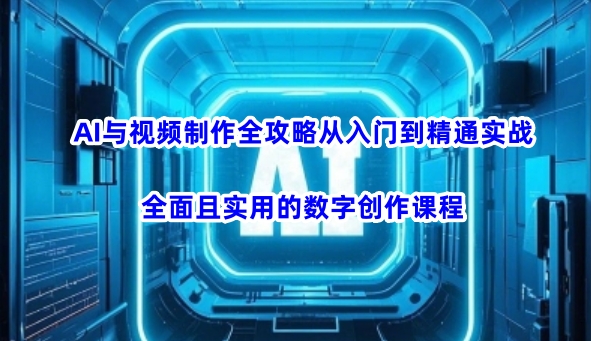 AI与视频制作全攻略从入门到精通实战

AI

全面且实用的数字创作课程